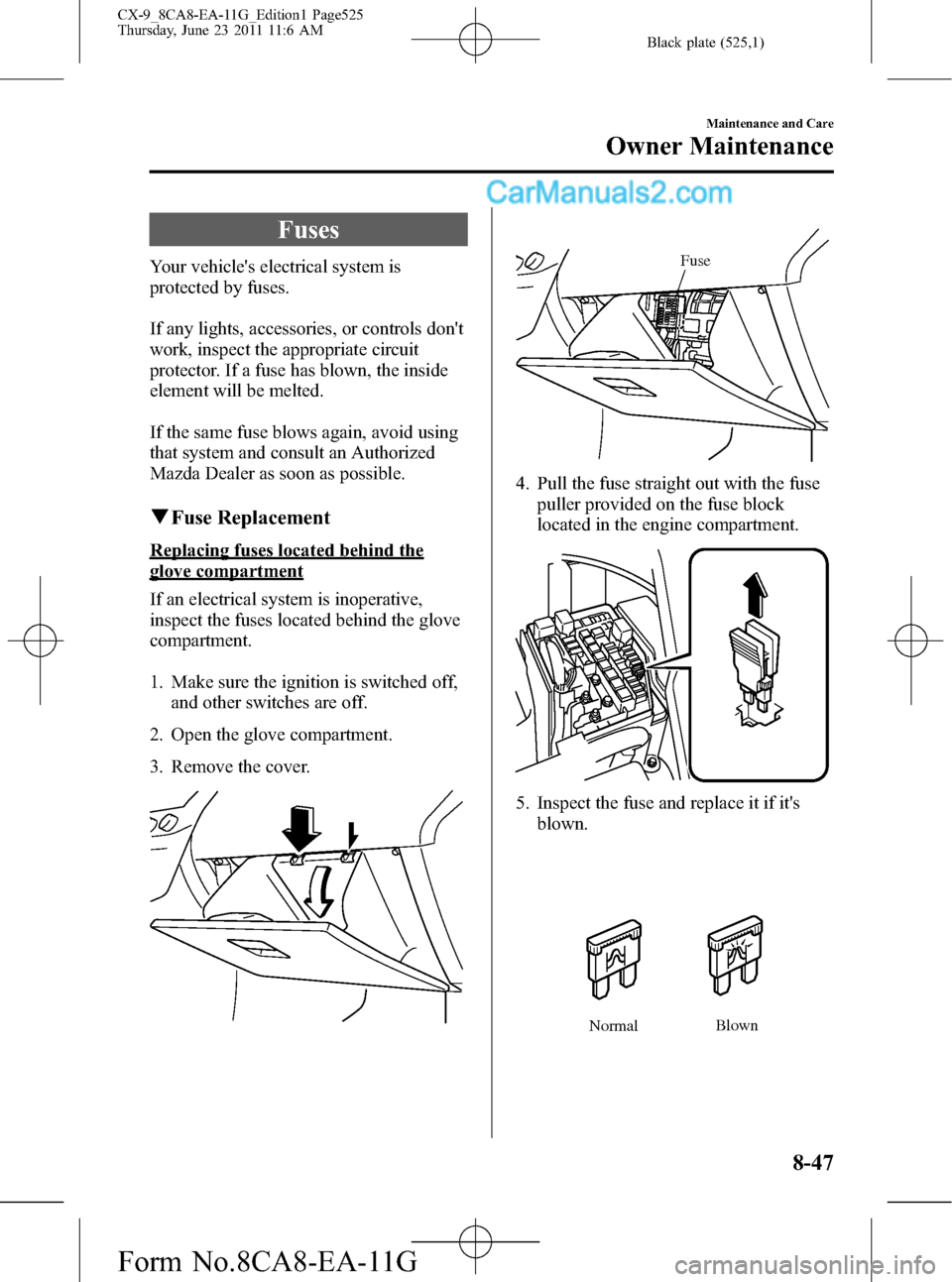 CX-9_8CA8-EA-11G_Edition1 Page525
Thursday, June 23 2011 11:6 AM

Black plate (525,1)

Maintenance and Care
Owner Maintenance

CarManuals2.com

Fuses

Your vehicle's electrical system is protected by fuses.

If any lights, accessories, or controls don't work, inspect the appropriate circuit protector. If a fuse has blown, the inside element will be melted.

If the same fuse blows again, avoid using that system and consult an Authorized Mazda Dealer as soon as possible.

▼Fuse Replacement

Replacing fuses located behind the glove compartment

If an electrical system is inoperative, inspect the fuses located behind the glove compartment.

1. Make sure the ignition is switched off, and other switches are off.

2. Open the glove compartment.

3. Remove the cover.

Fuse

4. Pull the fuse straight out with the fuse puller provided on the fuse block located in the engine compartment.

5. Inspect the fuse and replace it if it's blown.

Normal

Blown

8-47

Form No.8CA8-EA-11G

carmanualsonline.info